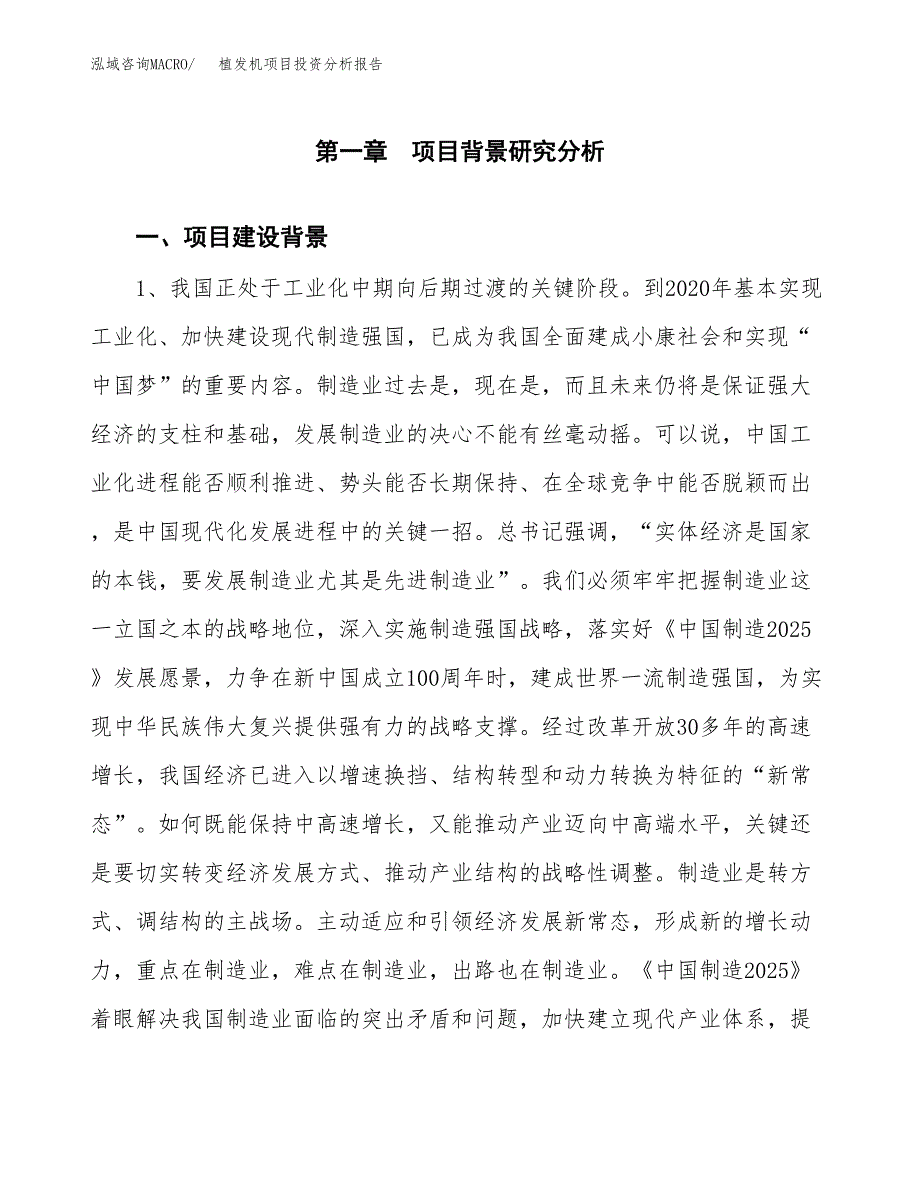 泓域咨询MACRO/　植发机项目投资分析报告

第一章　项目背景研究分析

一、项目建设背景

1、我国正处于工业化中期向后期过渡的关键阶段。到2020年基本实现工业化、加快建设现代制造强国，已成为我国全面建成小康社会和实现“中国梦”的重要内容。制造业过去是，现在是，而且未来仍将是保证强大经济的支柱和基础，发展制造业的决心不能有丝毫动摇。可以说，中国工业化进程能否顺利推进、势头能否长期保持、在全球竞争中能否脱颖而出，是中国现代化发展进程中的关键一招。总书记强调，“实体经济是国家的本钱，要发展制造业尤其是先进制造业”。我们必须牢牢把握制造业这一立国之本的战略地位，深入实施制造强国战略，落实好《中国制造2025》发展愿景，力争在新中国成立100周年时，建成世界一流制造强国，为实现中华民族伟大复兴提供强有力的战略支撑。经过改革开放30多年的高速增长，我国经济已进入以增速换挡、结构转型和动力转换为特征的“新常态”。如何既能保持中高速增长，又能推动产业迈向中高端水平，关键还是要切实转变经济发展方式、推动产业结构的战略性调整。制造业是转方式、调结构的主战场。主动适应和引领经济发展新常态，形成新的增长动力，重点在制造业，难点在制造业，出路也在制造业。《中国制造2025》着眼解决我国制造业面临的突出矛盾和问题，加快建立现代产业体系，提